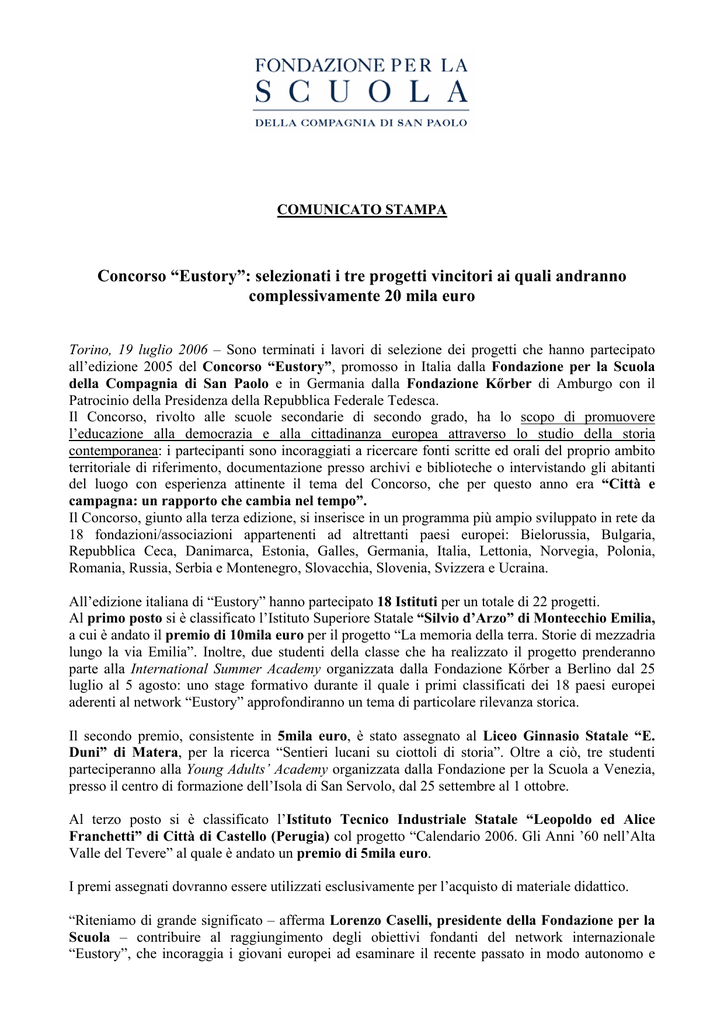 FONDAZIONE PER LA
SCUOLA
DELLA COMPAGNIA DI SAN PAOLO

COMUNICATO STAMPA

Concorso “Eustory”: selezionati i tre progetti vincitori ai quali andranno complessivamente 20 mila euro

Torino, 19 luglio 2006 – Sono terminati i lavori di selezione dei progetti che hanno partecipato all’edizione 2005 del Concorso “Eustory”, promosso in Italia dalla Fondazione per la Scuola della Compagnia di San Paolo e in Germania dalla Fondazione Kőrber di Amburgo con il Patrocinio della Presidenza della Repubblica Federale Tedesca.
Il Concorso, rivolto alle scuole secondarie di secondo grado, ha lo scopo di promuovere l’educazione alla democrazia e alla cittadinanza europea attraverso lo studio della storia contemporanea: i partecipanti sono incoraggiati a ricercare fonti scritte ed orali del proprio ambito territoriale di riferimento, documentazione presso archivi e biblioteche o intervistando gli abitanti del luogo con esperienza attinente il tema del Concorso, che per questo anno era “Città e campagna: un rapporto che cambia nel tempo”.
Il Concorso, giunto alla terza edizione, si inserisce in un programma più ampio sviluppato in rete da 18 fondazioni/associazioni appartenenti ad altrettanti paesi europei: Bielorussia, Bulgaria, Repubblica Ceca, Danimarca, Estonia, Galles, Germania, Italia, Lettonia, Norvegia, Polonia, Romania, Russia, Serbia e Montenegro, Slovacchia, Slovenia, Svizzera e Ucraina.

All’edizione italiana di “Eustory” hanno partecipato 18 Istituti per un totale di 22 progetti.
Al primo posto si è classificato l’Istituto Superiore Statale “Silvio d’Arzo” di Montecchio Emilia, a cui è andato il premio di 10mila euro per il progetto “La memoria della terra. Storie di mezzadria lungo la via Emilia”. Inoltre, due studenti della classe che ha realizzato il progetto prenderanno parte alla International Summer Academy organizzata dalla Fondazione Kőrber a Berlino dal 25 luglio al 5 agosto: uno stage formativo durante il quale i primi classificati dei 18 paesi europei aderenti al network “Eustory” approfondiranno un tema di particolare rilevanza storica.

Il secondo premio, consistente in 5mila euro, è stato assegnato al Liceo Ginnasio Statale “E. Duni” di Matera, per la ricerca “Sentieri lucani su ciottoli di storia”. Oltre a ciò, tre studenti parteciperanno alla Young Adults’ Academy organizzata dalla Fondazione per la Scuola a Venezia, presso il centro di formazione dell’Isola di San Servolo, dal 25 settembre al 1 ottobre.

Al terzo posto si è classificato l’Istituto Tecnico Industriale Statale “Leopoldo ed Alice Franchetti” di Città di Castello (Perugia) col progetto “Calendario 2006. Gli Anni ’60 nell’Alta Valle del Tevere” al quale è andato un premio di 5mila euro.

I premi assegnati dovranno essere utilizzati esclusivamente per l’acquisto di materiale didattico.

“Riteniamo di grande significato – afferma Lorenzo Caselli, presidente della Fondazione per la Scuola – contribuire al raggiungimento degli obiettivi fondanti del network internazionale “Eustory”, che incoraggia i giovani europei ad esaminare il recente passato in modo autonomo e